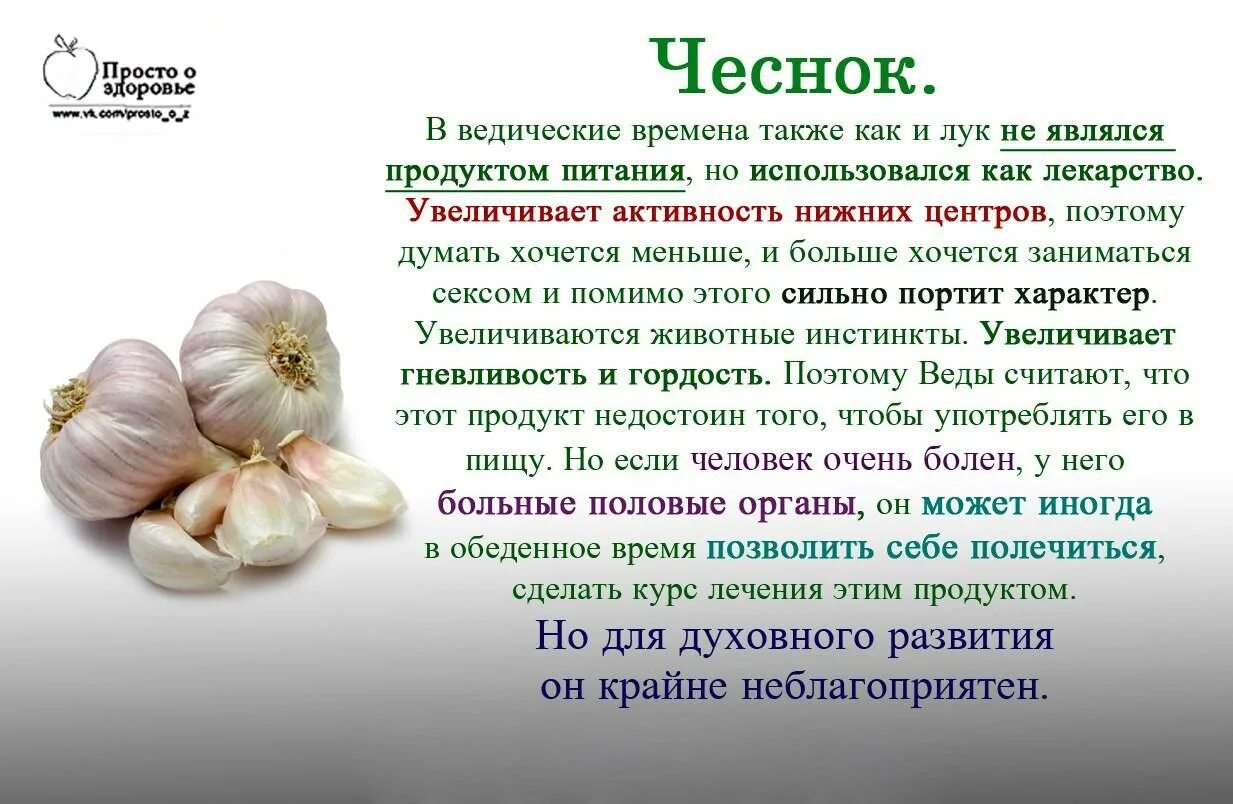 Просто о здоровье
www.vk.com/prosto_o_z

Чеснок.

В ведические времена также как и лук не являлся продуктом питания, но использовался как лекарство. Увеличивает активность нижних центров, поэтому думать хочется меньше, и больше хочется заниматься сексом и помимо этого сильно портит характер. Увеличиваются животные инстинкты. Увеличивает гневливость и гордость. Поэтому Веды считают, что этот продукт недостоин того, чтобы употреблять его в пищу. Но если человек очень болен, у него больные половые органы, он может иногда в обеденное время позволить себе полечиться, сделать курс лечения этим продуктом.

Но для духовного развития он крайне неблагоприятен.